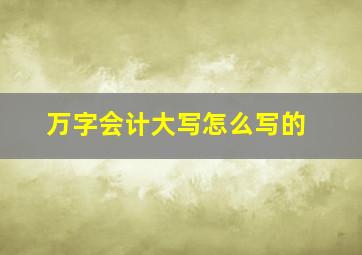 万字会计大写怎么写的